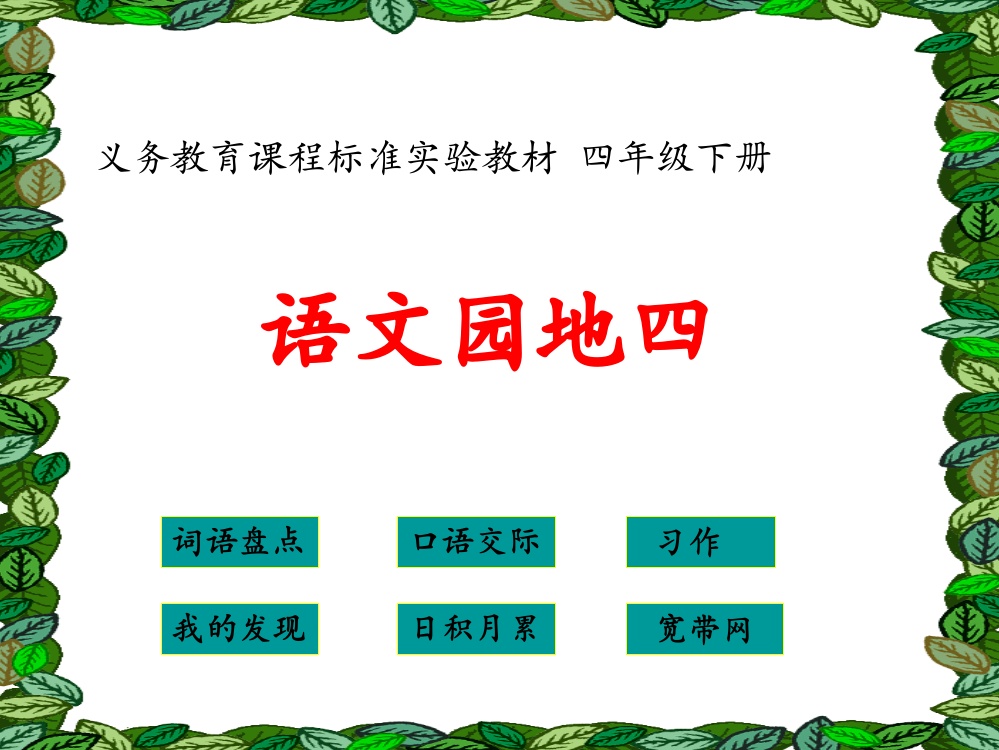 义务教育课程标准实验教材 四年级下册

语文园地四

词语盘点

口语交际

习作

我的发现

日积月累

宽带网